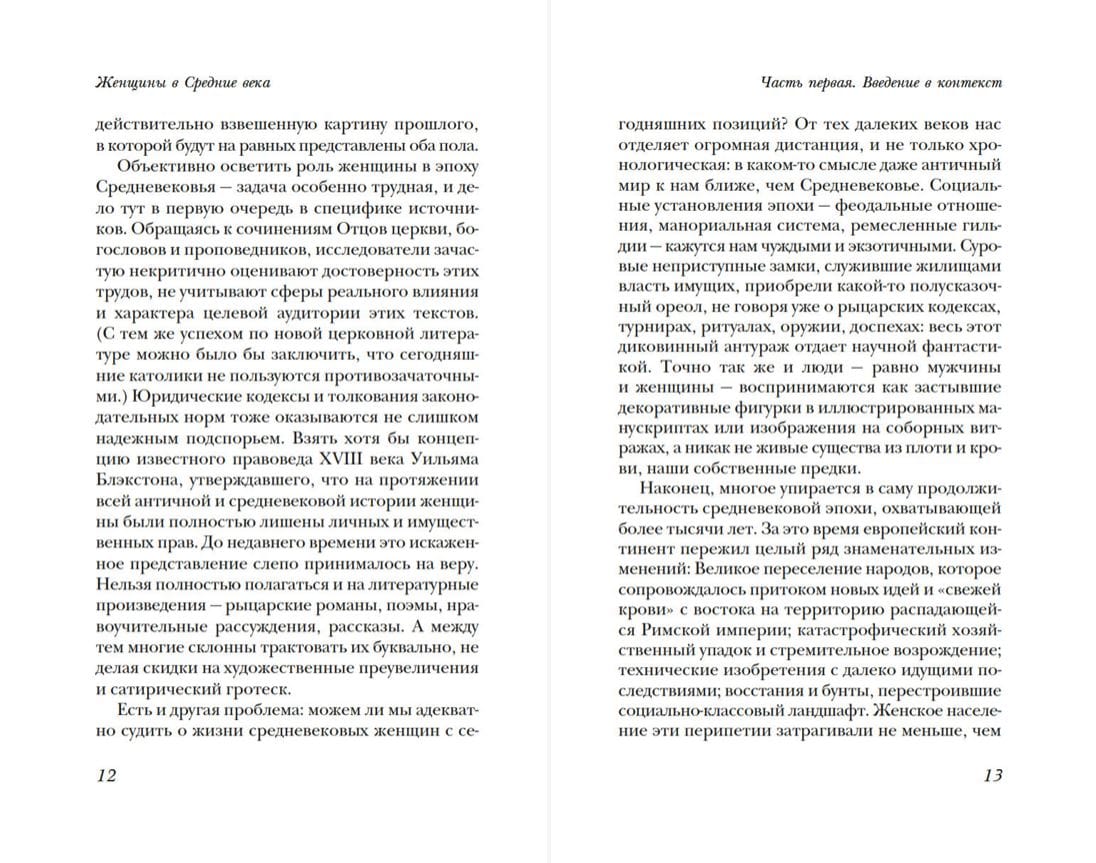 Женщины в Средние века

действительно взвешенную картину прошлого, в которой будут на равных представлены оба пола.

Объективно осветить роль женщины в эпоху Средневековья — задача особенно трудная, и дело тут в первую очередь в специфике источников. Обращаясь к сочинениям Отцов церкви, богословов и проповедников, исследователи зачастую некритично оценивают достоверность этих трудов, не учитывают сферы реального влияния и характера целевой аудитории этих текстов. (С тем же успехом по новой церковной литературе можно было бы заключить, что сегодняшние католики не пользуются противозачаточными.) Юридические кодексы и толкования законодательных норм тоже оказываются не слишком надежным подспорьем. Взять хотя бы концепцию известного правоведа XVIII века Уильяма Блэкстона, утверждавшего, что на протяжении всей античной и средневековой истории женщины были полностью лишены личных и имущественных прав. До недавнего времени это искаженное представление слепо принималось на веру. Нельзя полностью полагаться и на литературные произведения — рыцарские романы, поэмы, нравоучительные рассуждения, рассказы. А между тем многие склонны трактовать их буквально, не делая скидки на художественные преувеличения и сатирический гротеск.

Есть и другая проблема: можем ли мы адекватно судить о жизни средневековых женщин с се-

12

Часть первая. Введение в контекст

годняшних позиций? От тех далеких веков нас отделяет огромная дистанция, и не только хронологическая: в каком-то смысле даже античный мир к нам ближе, чем Средневековье. Социальные установления эпохи — феодальные отношения, манориальная система, ремесленные гильдии — кажутся нам чуждыми и экзотичными. Суровые неприступные замки, служившие жилищами власть имущих, приобрели какой-то полусказочный ореол, не говоря уже о рыцарских кодексах, турнирах, ритуалах, оружии, доспехах: весь этот диковинный антураж отдает научной фантастикой. Точно так же и люди — равно мужчины и женщины — воспринимаются как застывшие декоративные фигурки в иллюстрированных манускриптах или изображения на соборных витражах, а никак не живые существа из плоти и крови, наши собственные предки.

Наконец, многое упирается в саму продолжительность средневековой эпохи, охватывающей более тысячи лет. За это время европейский континент пережил целый ряд знаменательных изменений: Великое переселение народов, которое сопровождалось притоком новых идей и «свежей крови» с востока на территорию распадающейся Римской империи; катастрофический хозяйственный упадок и стремительное возрождение; технические изобретения с далеко идущими последствиями; восстания и бунты, перестроившие социально-классовый ландшафт. Женское население эти перипетии затрагивали не меньше, чем

13